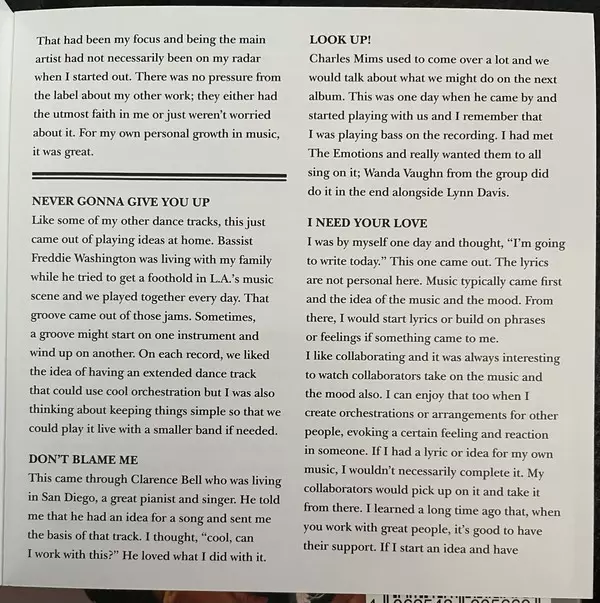 That had been my focus and being the main artist had not necessarily been on my radar when I started out. There was no pressure from the label about my other work; they either had the utmost faith in me or just weren't worried about it. For my own personal growth in music, it was great.

NEVER GONNA GIVE YOU UP
Like some of my other dance tracks, this just came out of playing ideas at home. Bassist Freddie Washington was living with my family while he tried to get a foothold in L.A.'s music scene and we played together every day. That groove came out of those jams. Sometimes, a groove might start on one instrument and wind up on another. On each record, we liked the idea of having an extended dance track that could use cool orchestration but I was also thinking about keeping things simple so that we could play it live with a smaller band if needed.

DON'T BLAME ME
This came through Clarence Bell who was living in San Diego, a great pianist and singer. He told me that he had an idea for a song and sent me the basis of that track. I thought, "cool, can I work with this?" He loved what I did with it.

LOOK UP!
Charles Mims used to come over a lot and we would talk about what we might do on the next album. This was one day when he came by and started playing with us and I remember that I was playing bass on the recording. I had met The Emotions and really wanted them to all sing on it; Wanda Vaughn from the group did do it in the end alongside Lynn Davis.

I NEED YOUR LOVE
I was by myself one day and thought, "I'm going to write today." This one came out. The lyrics are not personal here. Music typically came first and the idea of the music and the mood. From there, I would start lyrics or build on phrases or feelings if something came to me.
I like collaborating and it was always interesting to watch collaborators take on the music and the mood also. I can enjoy that too when I create orchestrations or arrangements for other people, evoking a certain feeling and reaction in someone. If I had a lyric or idea for my own music, I wouldn't necessarily complete it. My collaborators would pick up on it and take it from there. I learned a long time ago that, when you work with great people, it's good to have their support. If I start an idea and have